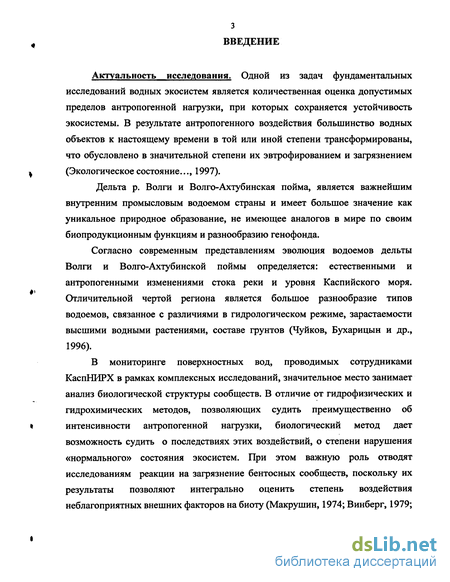 3

ВВЕДЕНИЕ

Актуальность исследования. Одной из задач фундаментальных исследований водных экосистем является количественная оценка допустимых пределов антропогенной нагрузки, при которых сохраняется устойчивость экосистемы. В результате антропогенного воздействия большинство водных объектов к настоящему времени в той или иной степени трансформированы, что обусловлено в значительной степени их эвтрофированием и загрязнением (Экологическое состояние…, 1997).

Дельта р. Волги и Волго-Ахтубинская пойма, является важнейшим внутренним промысловым водоемом страны и имеет большое значение как уникальное природное образование, не имеющее аналогов в мире по своим биопродукционным функциям и разнообразию генофонда.

Согласно современным представлениям эволюция водоемов дельты Волги и Волго-Ахтубинской поймы определяется: естественными и антропогенными изменениями стока реки и уровня Каспийского моря. Отличительной чертой региона является большое разнообразие типов водоемов, связанное с различиями в гидрологическом режиме, зарастаемости высшими водными растениями, составе грунтов (Чуйков, Бухарицын и др., 1996).

В мониторинге поверхностных вод, проводимых сотрудниками КаспНИРХ в рамках комплексных исследований, значительное место занимает анализ биологической структуры сообществ. В отличие от гидрофизических и гидрохимических методов, позволяющих судить преимущественно об интенсивности антропогенной нагрузки, биологический метод дает возможность судить о последствиях этих воздействий, о степени нарушения «нормального» состояния экосистем. При этом важную роль отводят исследованиям реакции на загрязнение бентосных сообществ, поскольку их результаты позволяют интегрально оценить степень воздействия неблагоприятных внешних факторов на биоту (Макрушин, 1974; Винберг, 1979;

dsLib.net
библиотека диссертаций